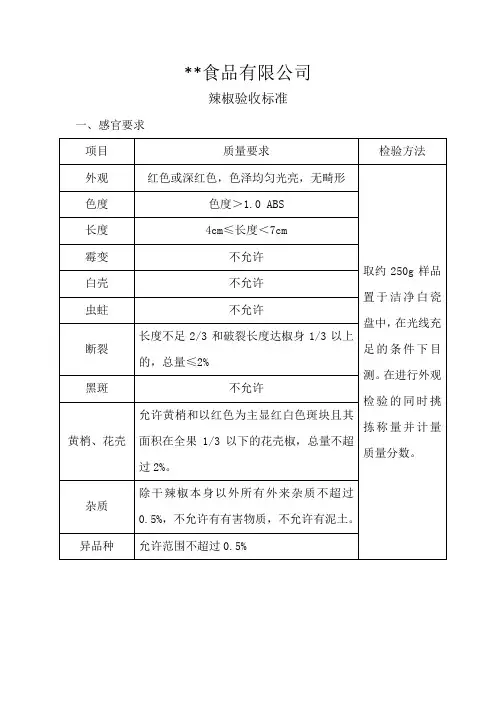 **食品有限公司

辣椒验收标准

一、感官要求

| 项目 | 质量要求 | 检验方法 |
|---|---|---|
| 外观 | 红色或深红色，色泽均匀光亮，无畸形 | 取约 250g 样品置于洁净白瓷盘中，在光线充足的条件下目测。在进行外观检验的同时挑拣称量并计量质量分数。 |
| 色度 | 色度＞1.0 ABS | |
| 长度 | 4cm≤长度＜7cm | |
| 霉变 | 不允许 | |
| 白壳 | 不允许 | |
| 虫蛀 | 不允许 | |
| 断裂 | 长度不足 2/3 和破裂长度达椒身 1/3 以上的，总量≤2% | |
| 黑斑 | 不允许 | |
| 黄梢、花壳 | 允许黄梢和以红色为主显红白色斑块且其面积在全果 1/3 以下的花壳椒，总量不超过 2%。 | |
| 杂质 | 除干辣椒本身以外所有外来杂质不超过 0.5%，不允许有有害物质，不允许有泥土。 | |
| 异品种 | 允许范围不超过 0.5% | |